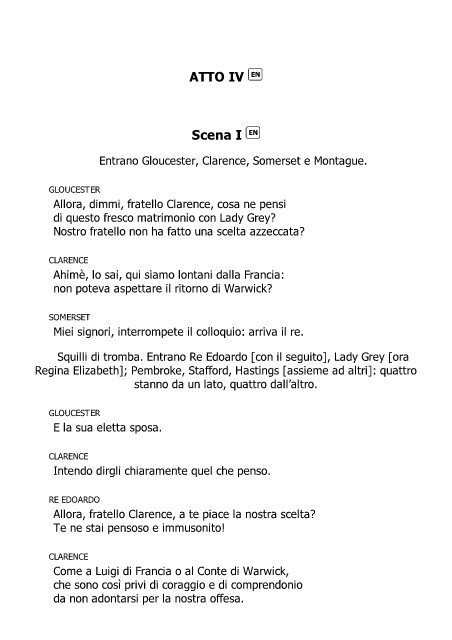 ATTO IV EN

Scena I EN

Entrano Gloucester, Clarence, Somerset e Montague.

GLOUCESTER
Allora, dimmi, fratello Clarence, cosa ne pensi
di questo fresco matrimonio con Lady Grey?
Nostro fratello non ha fatto una scelta azzeccata?

CLARENCE
Ahimè, lo sai, qui siamo lontani dalla Francia:
non poteva aspettare il ritorno di Warwick?

SOMERSET
Miei signori, interrompete il colloquio: arriva il re.

Squilli di tromba. Entrano Re Edoardo [con il seguito], Lady Grey [ora Regina Elizabeth]; Pembroke, Stafford, Hastings [assieme ad altri]: quattro stanno da un lato, quattro dall'altro.

GLOUCESTER
E la sua eletta sposa.

CLARENCE
Intendo dirgli chiaramente quel che penso.

RE EDOARDO
Allora, fratello Clarence, a te piace la nostra scelta?
Te ne stai pensoso e immusonito!

CLARENCE
Come a Luigi di Francia o al Conte di Warwick,
che sono così privi di coraggio e di comprendonio
da non adontarsi per la nostra offesa.